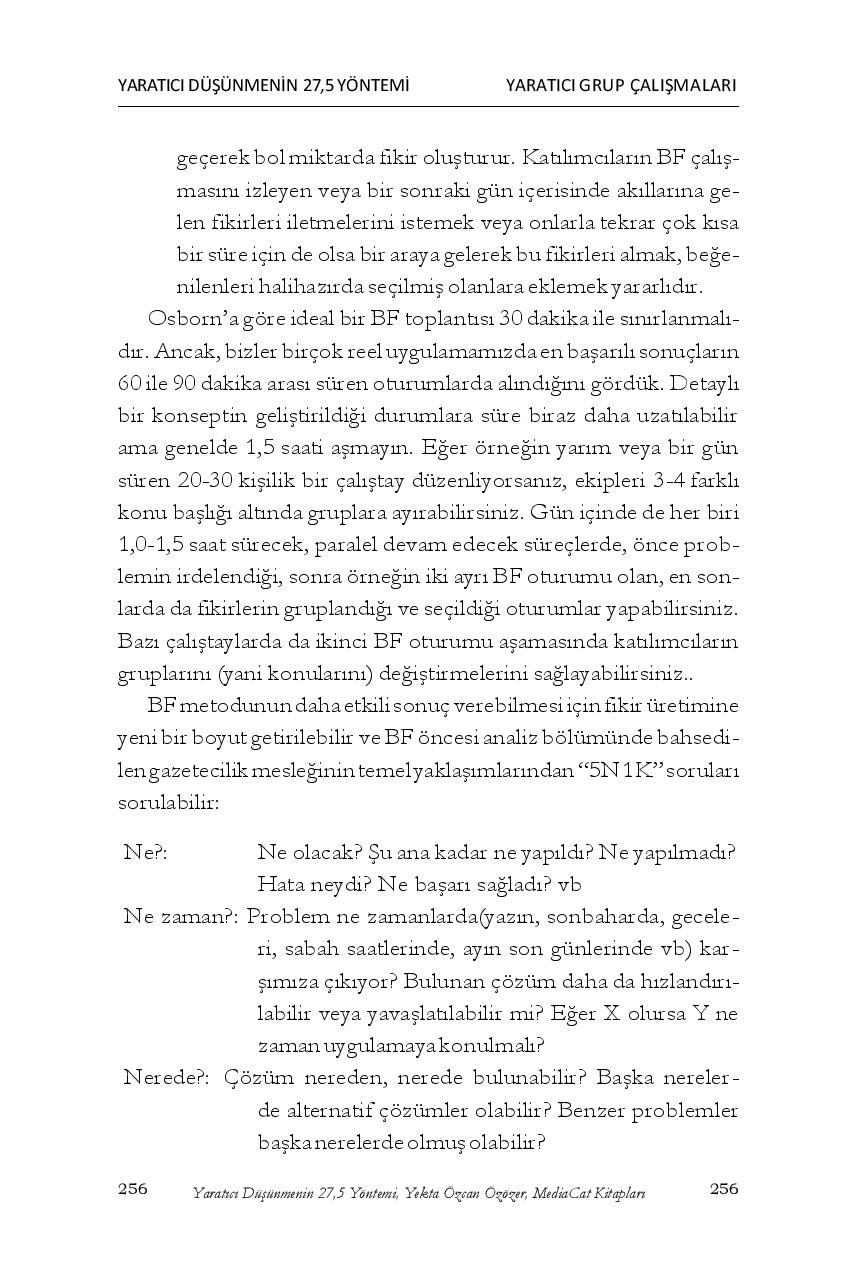 YARATICI DÜŞÜNMENİN 27,5 YÖNTEMİ YARATICI GRUP ÇALIŞMALARI

geçerek bol miktarda fikir oluşturur. Katılımcıların BF çalışmasını izleyen veya bir sonraki gün içerisinde akıllarına gelen fikirleri iletmelerini istemek veya onlarla tekrar çok kısa bir süre için de olsa bir araya gelerek bu fikirleri almak, beğenilenleri halihazırda seçilmiş olanlara eklemek yararlıdır.

Osborn'a göre ideal bir BF toplantısı 30 dakika ile sınırlanmalıdır. Ancak, bizler birçok reel uygulamamızda en başarılı sonuçların 60 ile 90 dakika arası süren oturumlarda alındığını gördük. Detaylı bir konseptin geliştirildiği durumlara süre biraz daha uzatılabilir ama genelde 1,5 saati aşmayın. Eğer örneğin yarım veya bir gün süren 20-30 kişilik bir çalıştay düzenliyorsanız, ekipleri 3-4 farklı konu başlığı altında gruplara ayırabilirsiniz. Gün içinde de her biri 1,0-1,5 saat sürecek, paralel devam edecek süreçlerde, önce problemin irdelendiği, sonra örneğin iki ayrı BF oturumu olan, en sonlarda da fikirlerin gruplandığı ve seçildiği oturumlar yapabilirsiniz. Bazı çalıştaylarda da ikinci BF oturumu aşamasında katılımcıların gruplarını (yani konularını) değiştirmelerini sağlayabilirsiniz..

BF metodunun daha etkili sonuç verebilmesi için fikir üretimine yeni bir boyut getirilebilir ve BF öncesi analiz bölümünde bahsedilen gazetecilik mesleğinin temel yaklaşımlarından "5N 1K" soruları sorulabilir:

Ne?: Ne olacak? Şu ana kadar ne yapıldı? Ne yapılmadı? Hata neydi? Ne başarı sağladı? vb

Ne zaman?: Problem ne zamanlarda(yazın, sonbaharda, geceleri, sabah saatlerinde, ayın son günlerinde vb) karşımıza çıkıyor? Bulunan çözüm daha da hızlandırılabilir veya yavaşlatılabilir mi? Eğer X olursa Y ne zaman uygulamaya konulmalı?

Nerede?: Çözüm nereden, nerede bulunabilir? Başka nerelerde alternatif çözümler olabilir? Benzer problemler başka nerelerde olmuş olabilir?

256 Yaratıcı Düşünmenin 27,5 Yöntemi, Yekta Özcan Özözer, MediaCat Kitapları 256